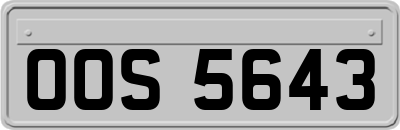 OOS 5643